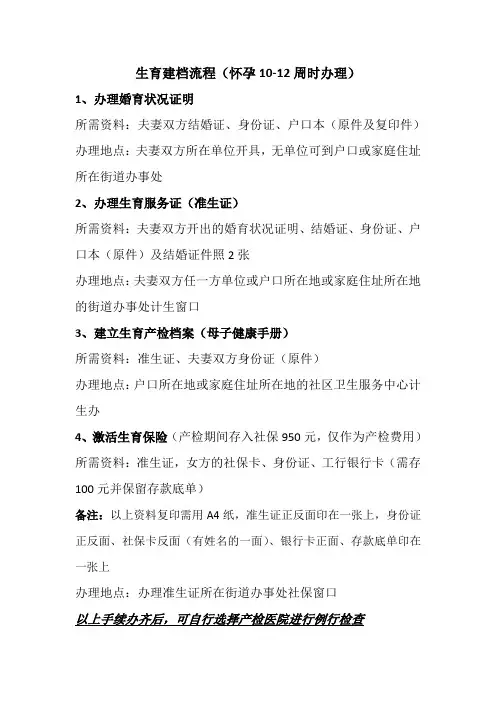 生育建档流程（怀孕 10-12 周时办理）

1、办理婚育状况证明

所需资料：夫妻双方结婚证、身份证、户口本（原件及复印件）

办理地点：夫妻双方所在单位开具，无单位可到户口或家庭住址所在街道办事处

2、办理生育服务证（准生证）

所需资料：夫妻双方开出的婚育状况证明、结婚证、身份证、户口本（原件）及结婚证件照 2 张

办理地点：夫妻双方任一方单位或户口所在地或家庭住址所在地的街道办事处计生窗口

3、建立生育产检档案（母子健康手册）

所需资料：准生证、夫妻双方身份证（原件）

办理地点：户口所在地或家庭住址所在地的社区卫生服务中心计生办

4、激活生育保险（产检期间存入社保 950 元，仅作为产检费用）

所需资料：准生证，女方的社保卡、身份证、工行银行卡（需存 100 元并保留存款底单）

备注：以上资料复印需用 A4 纸，准生证正反面印在一张上，身份证正反面、社保卡反面（有姓名的一面）、银行卡正面、存款底单印在一张上

办理地点：办理准生证所在街道办事处社保窗口

以上手续办齐后，可自行选择产检医院进行例行检查